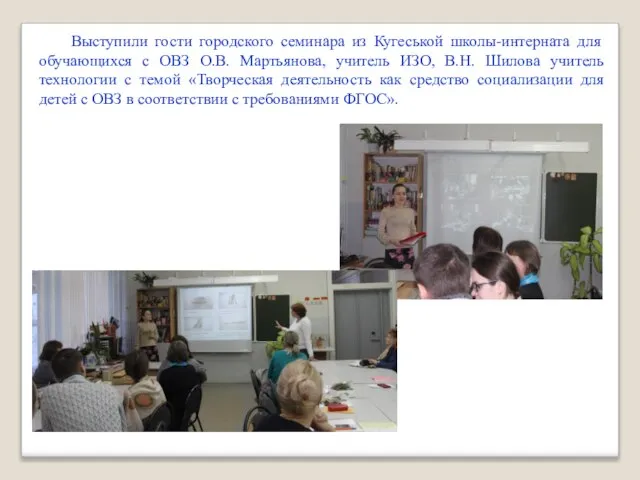 Выступили гости городского семинара из Кугеськой школы-интерната для обучающихся с ОВЗ О.В. Мартьянова, учитель ИЗО, В.Н. Шилова учитель технологии с темой «Творческая деятельность как средство социализации для детей с ОВЗ в соответствии с требованиями ФГОС».